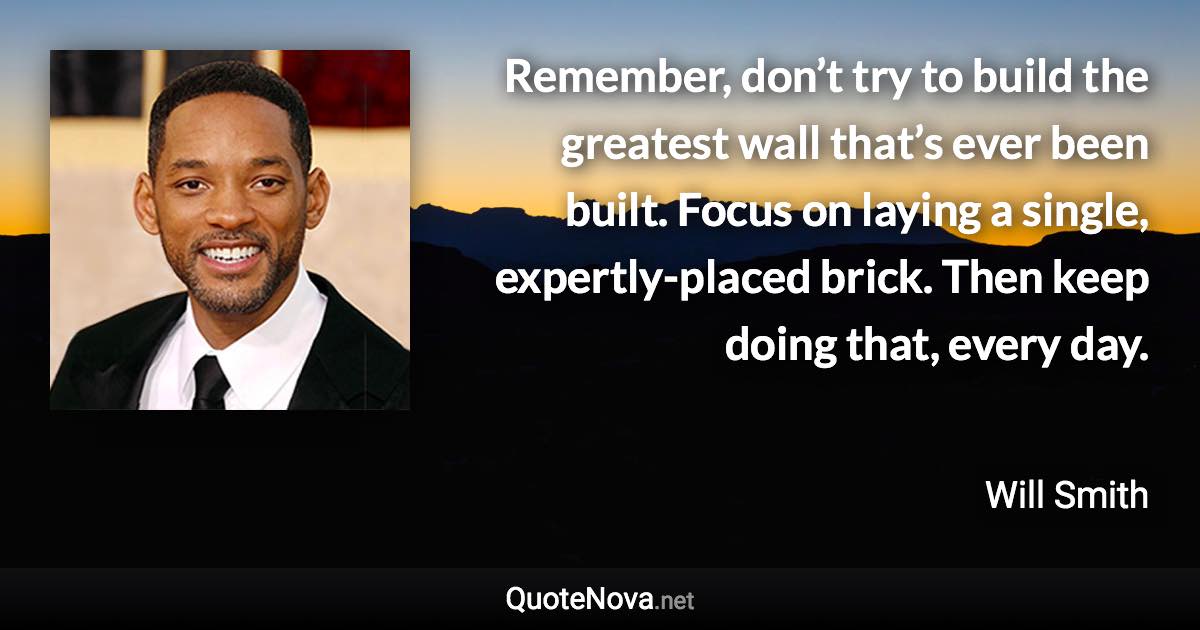 Remember, don’t try to build the greatest wall that’s ever been built. Focus on laying a single, expertly-placed brick. Then keep doing that, every day.

Will Smith

QuoteNova.net